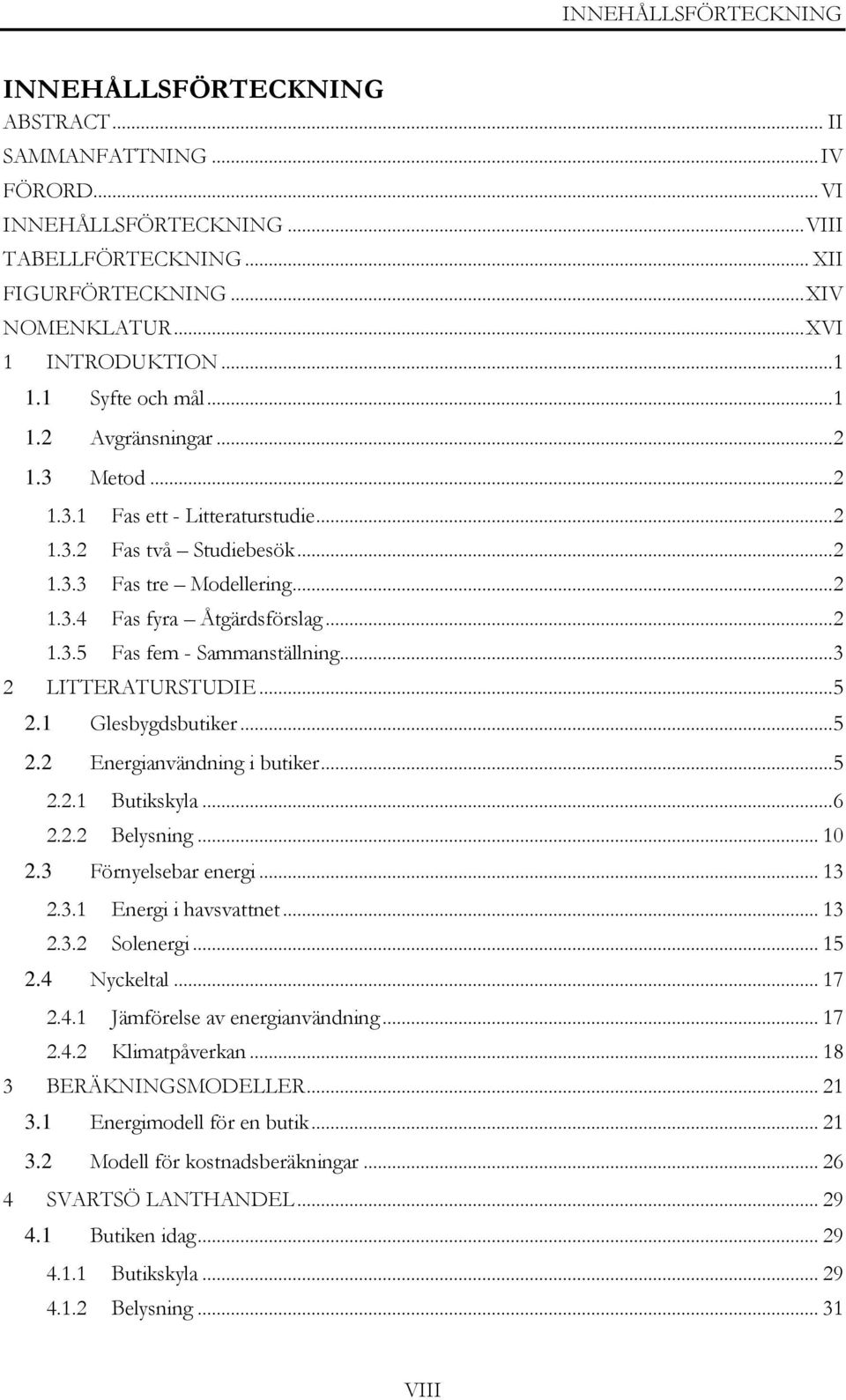 INNEHÅLLSFÖRTECKNING

INNEHÅLLSFÖRTECKNING

ABSTRACT ........ II
SAMMANFATTNING ........ IV
FÖRORD ........ VI
INNEHÅLLSFÖRTECKNING ........ VIII
TABELLFÖRTECKNING ........ XII
FIGURFÖRTECKNING ........ XIV
NOMENKLATUR ........ XVI
1 INTRODUKTION ........ 1
1.1 Syfte och mål ........ 1
1.2 Avgränsningar ........ 2
1.3 Metod ........ 2
1.3.1 Fas ett - Litteraturstudie ........ 2
1.3.2 Fas två – Studiebesök ........ 2
1.3.3 Fas tre – Modellering ........ 2
1.3.4 Fas fyra – Åtgärdsförslag ........ 2
1.3.5 Fas fem - Sammanställning ........ 3
2 LITTERATURSTUDIE ........ 5
2.1 Glesbygdsbutiker ........ 5
2.2 Energianvändning i butiker ........ 5
2.2.1 Butikskyla ........ 6
2.2.2 Belysning ........ 10
2.3 Förnyelsebar energi ........ 13
2.3.1 Energi i havsvattnet ........ 13
2.3.2 Solenergi ........ 15
2.4 Nyckeltal ........ 17
2.4.1 Jämförelse av energianvändning ........ 17
2.4.2 Klimatpåverkan ........ 18
3 BERÄKNINGSMODELLER ........ 21
3.1 Energimodell för en butik ........ 21
3.2 Modell för kostnadsberäkningar ........ 26
4 SVARTSÖ LANTHANDEL ........ 29
4.1 Butiken idag ........ 29
4.1.1 Butikskyla ........ 29
4.1.2 Belysning ........ 31

VIII